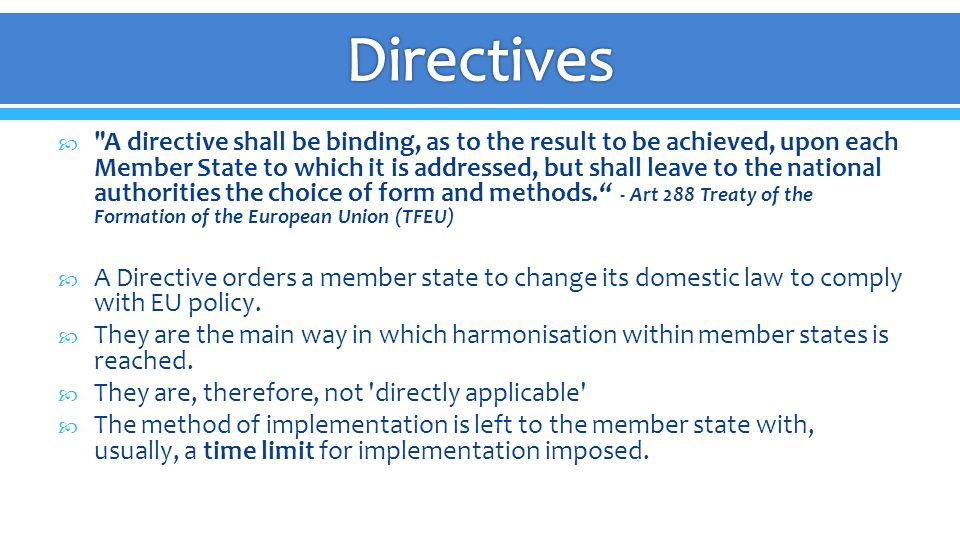 Directives

"A directive shall be binding, as to the result to be achieved, upon each Member State to which it is addressed, but shall leave to the national authorities the choice of form and methods.“ - Art 288 Treaty of the Formation of the European Union (TFEU)

A Directive orders a member state to change its domestic law to comply with EU policy.

They are the main way in which harmonisation within member states is reached.

They are, therefore, not 'directly applicable'

The method of implementation is left to the member state with, usually, a time limit for implementation imposed.